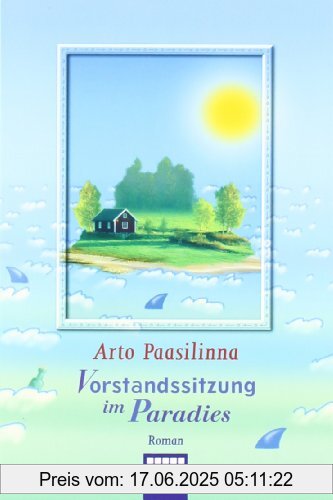 Arto Paasilinna

Vorstandssitzung im Paradies

Roman

Preis vom: 17.06.2025 05:11:22